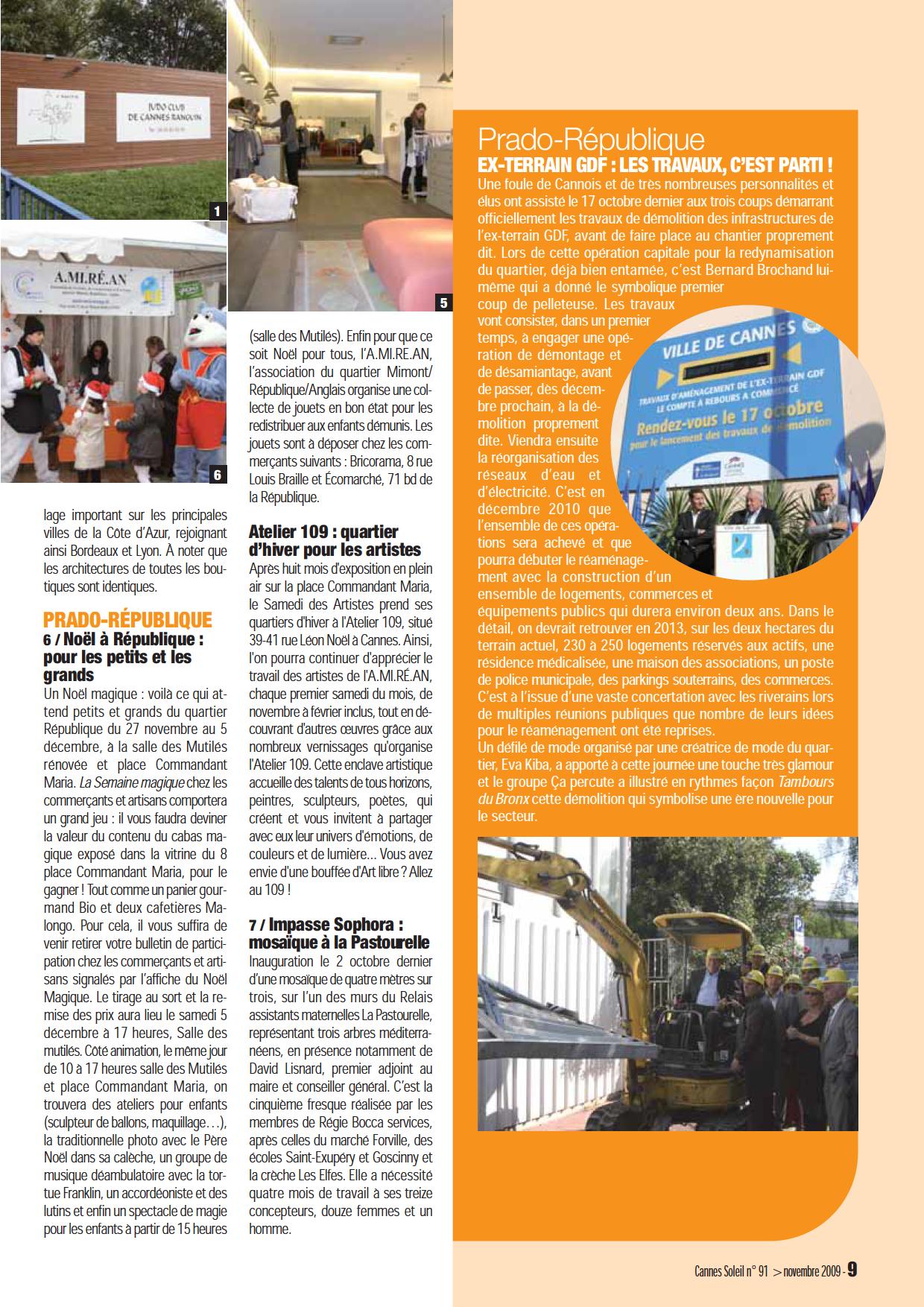 JUDO CLUB
DE CANNES RANGUIN

1

A.MI.RÉ.AN

6

5

lage important sur les principales villes de la Côte d'Azur, rejoignant ainsi Bordeaux et Lyon. À noter que les architectures de toutes les boutiques sont identiques.

PRADO-RÉPUBLIQUE
6 / Noël à République : pour les petits et les grands
Un Noël magique : voilà ce qui attend petits et grands du quartier République du 27 novembre au 5 décembre, à la salle des Mutilés rénovée et place Commandant Maria. La Semaine magique chez les commerçants et artisans comportera un grand jeu : il vous faudra deviner la valeur du contenu du cabas magique exposé dans la vitrine du 8 place Commandant Maria, pour le gagner ! Tout comme un panier gourmand Bio et deux cafetières Malongo. Pour cela, il vous suffira de venir retirer votre bulletin de participation chez les commerçants et artisans signalés par l'affiche du Noël Magique. Le tirage au sort et la remise des prix aura lieu le samedi 5 décembre à 17 heures, Salle des mutilés. Côté animation, le même jour de 10 à 17 heures salle des Mutilés et place Commandant Maria, on trouvera des ateliers pour enfants (sculpteur de ballons, maquillage…), la traditionnelle photo avec le Père Noël dans sa calèche, un groupe de musique déambulatoire avec la tortue Franklin, un accordéoniste et des lutins et enfin un spectacle de magie pour les enfants à partir de 15 heures (salle des Mutilés). Enfin pour que ce soit Noël pour tous, l'A.MI.RE.AN, l'association du quartier Mimont/République/Anglais organise une collecte de jouets en bon état pour les redistribuer aux enfants démunis. Les jouets sont à déposer chez les commerçants suivants : Bricorama, 8 rue Louis Braille et Écomarché, 71 bd de la République.

Atelier 109 : quartier d'hiver pour les artistes
Après huit mois d'exposition en plein air sur la place Commandant Maria, le Samedi des Artistes prend ses quartiers d'hiver à l'Atelier 109, situé 39-41 rue Léon Noël à Cannes. Ainsi, l'on pourra continuer d'apprécier le travail des artistes de l'A.MI.RÉ.AN, chaque premier samedi du mois, de novembre à février inclus, tout en découvrant d'autres œuvres grâce aux nombreux vernissages qu'organise l'Atelier 109. Cette enclave artistique accueille des talents de tous horizons, peintres, sculpteurs, poètes, qui créent et vous invitent à partager avec eux leur univers d'émotions, de couleurs et de lumière… Vous avez envie d'une bouffée d'Art libre ? Allez au 109 !

7 / Impasse Sophora : mosaïque à la Pastourelle
Inauguration le 2 octobre dernier d'une mosaïque de quatre mètres sur trois, sur l'un des murs du Relais assistants maternelles La Pastourelle, représentant trois arbres méditerranéens, en présence notamment de David Lisnard, premier adjoint au maire et conseiller général. C'est la cinquième fresque réalisée par les membres de Régie Bocca services, après celles du marché Forville, des écoles Saint-Exupéry et Goscinny et la crèche Les Elfes. Elle a nécessité quatre mois de travail à ses treize concepteurs, douze femmes et un homme.

Prado-République
EX-TERRAIN GDF : LES TRAVAUX, C'EST PARTI !
Une foule de Cannois et de très nombreuses personnalités et élus ont assisté le 17 octobre dernier aux trois coups démarrant officiellement les travaux de démolition des infrastructures de l'ex-terrain GDF, avant de faire place au chantier proprement dit. Lors de cette opération capitale pour la redynamisation du quartier, déjà bien entamée, c'est Bernard Brochand lui-même qui a donné le symbolique premier coup de pelleteuse. Les travaux vont consister, dans un premier temps, à engager une opération de démontage et de désamiantage, avant de passer, dès décembre prochain, à la démolition proprement dite. Viendra ensuite la réorganisation des réseaux d'eau et d'électricité. C'est en décembre 2010 que l'ensemble de ces opérations sera achevé et que pourra débuter le réaménagement avec la construction d'un ensemble de logements, commerces et équipements publics qui durera environ deux ans. Dans le détail, on devrait retrouver en 2013, sur les deux hectares du terrain actuel, 230 à 250 logements réservés aux actifs, une résidence médicalisée, une maison des associations, un poste de police municipale, des parkings souterrains, des commerces. C'est à l'issue d'une vaste concertation avec les riverains lors de multiples réunions publiques que nombre de leurs idées pour le réaménagement ont été reprises.
Un défilé de mode organisé par une créatrice de mode du quartier, Eva Kiba, a apporté à cette journée une touche très glamour et le groupe Ça percute a illustré en rythmes façon Tambours du Bronx cette démolition qui symbolise une ère nouvelle pour le secteur.

VILLE DE CANNES
TRAVAUX D'AMÉNAGEMENT DE L'EX-TERRAIN GDF
LE COMPTE À REBOURS A COMMENCÉ
Rendez-vous le 17 octobre
pour le lancement des travaux de démolition

Cannes Soleil n° 91 > novembre 2009 - 9